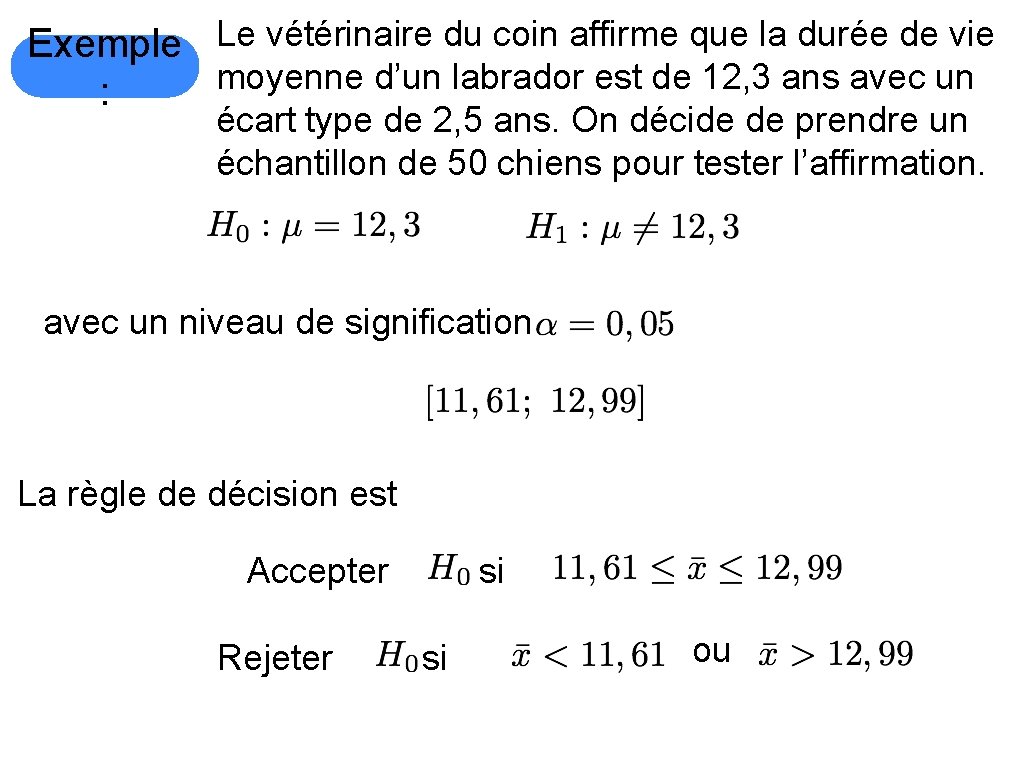 Exemple :

Le vétérinaire du coin affirme que la durée de vie moyenne d’un labrador est de 12, 3 ans avec un écart type de 2, 5 ans. On décide de prendre un échantillon de 50 chiens pour tester l’affirmation.

$H_0 : \mu = 12,3$ $H_1 : \mu \neq 12,3$

avec un niveau de signification $\alpha = 0,05$

$[11,61;\ 12,99]$

La règle de décision est

Accepter $H_0$ si $11,61 \leq \bar{x} \leq 12,99$

Rejeter $H_0$ si $\bar{x} < 11,61$ ou $\bar{x} > 12,99$